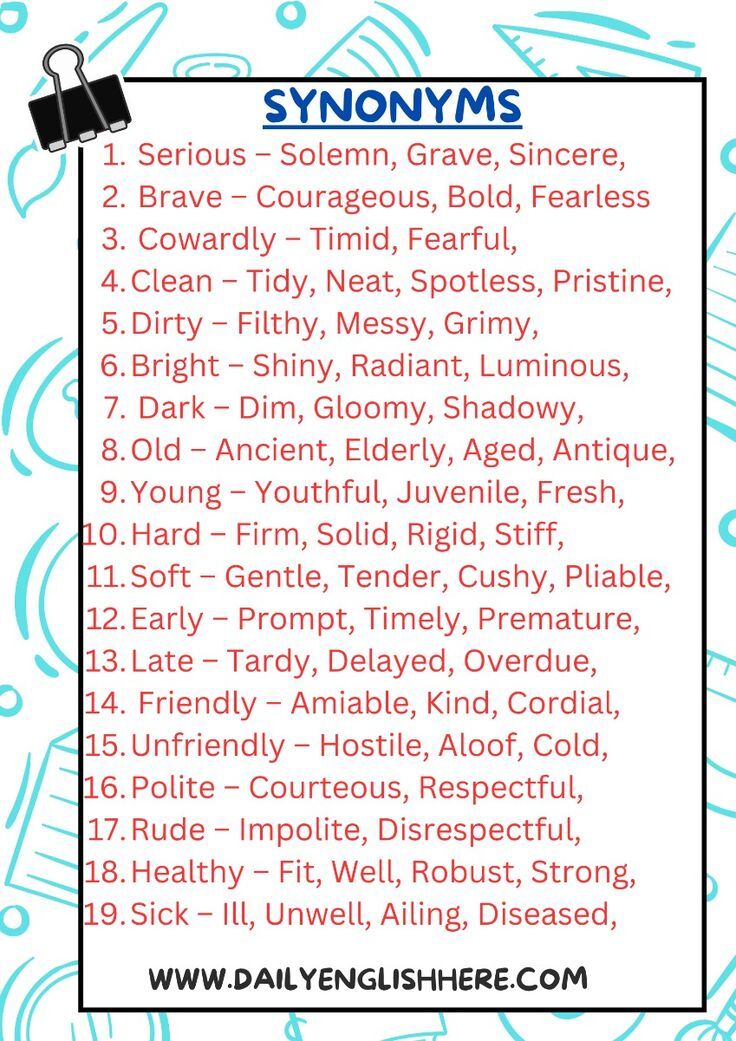 SYNONYMS

1. Serious – Solemn, Grave, Sincere,
2. Brave – Courageous, Bold, Fearless
3. Cowardly – Timid, Fearful,
4. Clean – Tidy, Neat, Spotless, Pristine,
5. Dirty – Filthy, Messy, Grimy,
6. Bright – Shiny, Radiant, Luminous,
7. Dark – Dim, Gloomy, Shadowy,
8. Old – Ancient, Elderly, Aged, Antique,
9. Young – Youthful, Juvenile, Fresh,
10. Hard – Firm, Solid, Rigid, Stiff,
11. Soft – Gentle, Tender, Cushy, Pliable,
12. Early – Prompt, Timely, Premature,
13. Late – Tardy, Delayed, Overdue,
14. Friendly – Amiable, Kind, Cordial,
15. Unfriendly – Hostile, Aloof, Cold,
16. Polite – Courteous, Respectful,
17. Rude – Impolite, Disrespectful,
18. Healthy – Fit, Well, Robust, Strong,
19. Sick – Ill, Unwell, Ailing, Diseased,

WWW.DAILYENGLISHHERE.COM